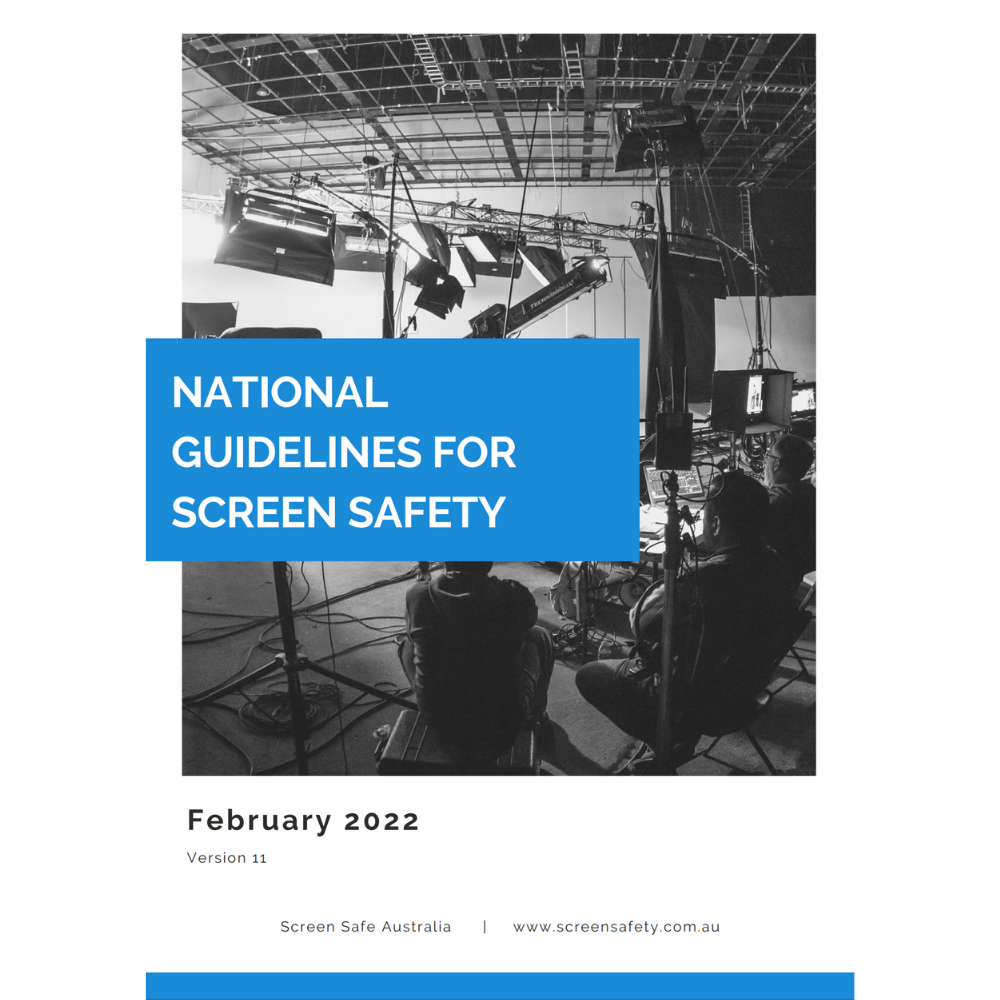 NATIONAL GUIDELINES FOR SCREEN SAFETY

February 2022

Version 11

Screen Safe Australia | www.screensafety.com.au